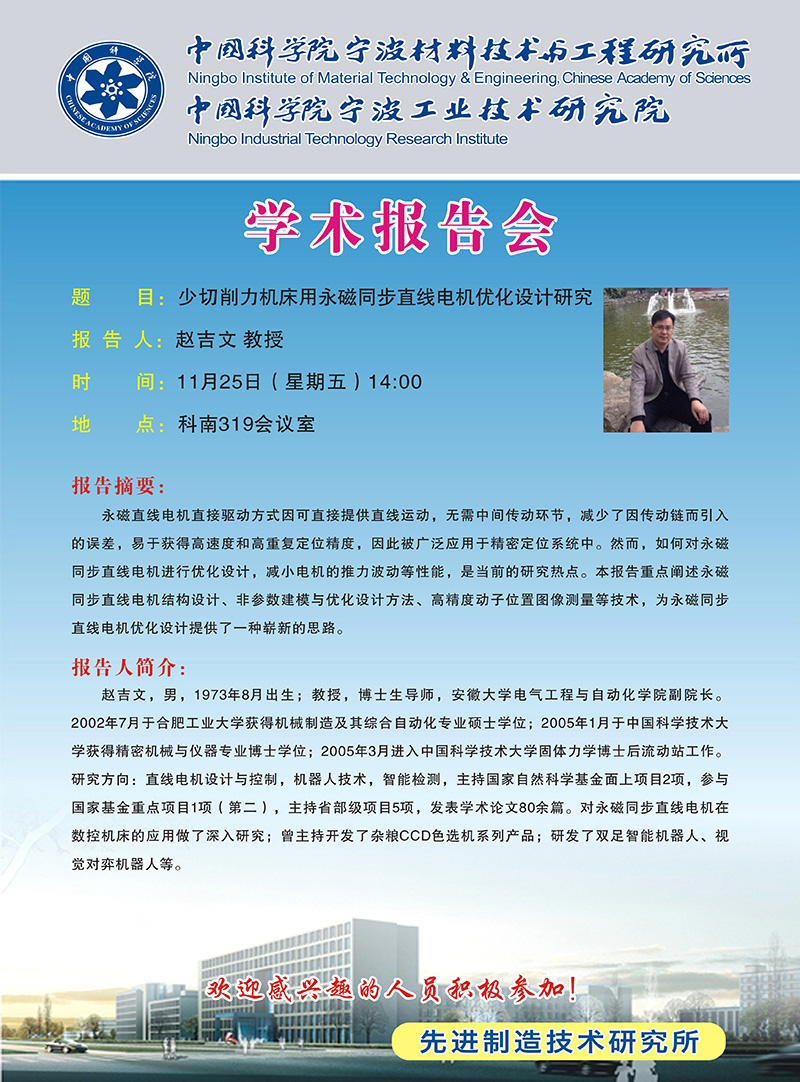 中国科学院
CHINESE ACADEMY OF SCIENCES

中国科学院宁波材料技术与工程研究所
Ningbo Institute of Material Technology & Engineering, Chinese Academy of Sciences
中国科学院宁波工业技术研究院
Ningbo Industrial Technology Research Institute

学术报告会

题　　目：少切削力机床用永磁同步直线电机优化设计研究
报 告 人：赵吉文 教授
时　　间：11月25日（星期五）14:00
地　　点：科南319会议室

报告摘要：

永磁直线电机直接驱动方式因可直接提供直线运动，无需中间传动环节，减少了因传动链而引入的误差，易于获得高速度和高重复定位精度，因此被广泛应用于精密定位系统中。然而，如何对永磁同步直线电机进行优化设计，减小电机的推力波动等性能，是当前的研究热点。本报告重点阐述永磁同步直线电机结构设计、非参数建模与优化设计方法、高精度动子位置图像测量等技术，为永磁同步直线电机优化设计提供了一种崭新的思路。

报告人简介：

赵吉文，男，1973年8月出生；教授，博士生导师，安徽大学电气工程与自动化学院副院长。2002年7月于合肥工业大学获得机械制造及其综合自动化专业硕士学位；2005年1月于中国科学技术大学获得精密机械与仪器专业博士学位；2005年3月进入中国科学技术大学固体力学博士后流动站工作。研究方向：直线电机设计与控制，机器人技术，智能检测，主持国家自然科学基金面上项目2项，参与国家基金重点项目1项（第二），主持省部级项目5项，发表学术论文80余篇。对永磁同步直线电机在数控机床的应用做了深入研究；曾主持开发了杂粮CCD色选机系列产品；研发了双足智能机器人、视觉对弈机器人等。

欢迎感兴趣的人员积极参加！

先进制造技术研究所